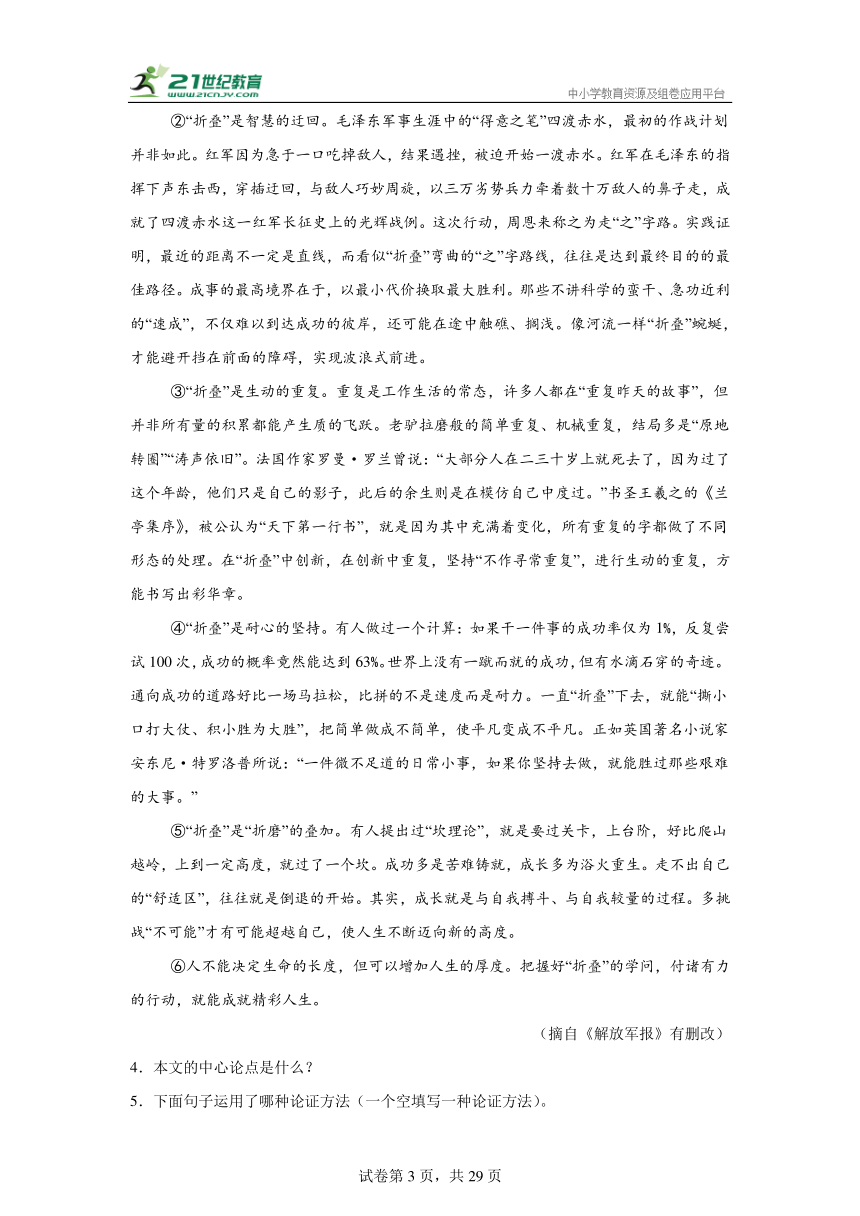 21世纪教育 www.21cnjy.com

中小学教育资源及组卷应用平台

②“折叠”是智慧的迂回。毛泽东军事生涯中的“得意之笔”四渡赤水，最初的作战计划并非如此。红军因为急于一口吃掉敌人，结果遇挫，被迫开始一渡赤水。红军在毛泽东的指挥下声东击西，穿插迂回，与敌人巧妙周旋，以三万劣势兵力牵着数十万敌人的鼻子走，成就了四渡赤水这一红军长征史上的光辉战例。这次行动，周恩来称之为走“之”字路。实践证明，最近的距离不一定是直线，而看似“折叠”弯曲的“之”字路线，往往是达到最终目的的最佳路径。成事的最高境界在于，以最小代价换取最大胜利。那些不讲科学的蛮干、急功近利的“速成”，不仅难以到达成功的彼岸，还可能在途中触礁、搁浅。像河流一样“折叠”蜿蜒，才能避开挡在前面的障碍，实现波浪式前进。

③“折叠”是生动的重复。重复是工作生活的常态，许多人都在“重复昨天的故事”，但并非所有量的积累都能产生质的飞跃。老驴拉磨般的简单重复、机械重复，结局多是“原地转圈”“涛声依旧”。法国作家罗曼·罗兰曾说：“大部分人在二三十岁上就死去了，因为过了这个年龄，他们只是自己的影子，此后的余生则是在模仿自己中度过。”书圣王羲之的《兰亭集序》，被公认为“天下第一行书”，就是因为其中充满着变化，所有重复的字都做了不同形态的处理。在“折叠”中创新，在创新中重复，坚持“不作寻常重复”，进行生动的重复，方能书写出彩华章。

④“折叠”是耐心的坚持。有人做过一个计算：如果干一件事的成功率仅为1%，反复尝试100次，成功的概率竟然能达到63%。世界上没有一蹴而就的成功，但有水滴石穿的奇迹。通向成功的道路好比一场马拉松，比拼的不是速度而是耐力。一直“折叠”下去，就能“撕小口打大仗、积小胜为大胜”，把简单做成不简单，使平凡变成不平凡。正如英国著名小说家安东尼·特罗洛普所说：“一件微不足道的日常小事，如果你坚持去做，就能胜过那些艰难的大事。”

⑤“折叠”是“折磨”的叠加。有人提出过“坎理论”，就是要过关卡，上台阶，好比爬山越岭，上到一定高度，就过了一个坎。成功多是苦难铸就，成长多为浴火重生。走不出自己的“舒适区”，往往就是倒退的开始。其实，成长就是与自我搏斗、与自我较量的过程。多挑战“不可能”才有可能超越自己，使人生不断迈向新的高度。

⑥人不能决定生命的长度，但可以增加人生的厚度。把握好“折叠”的学问，付诸有力的行动，就能成就精彩人生。

（摘自《解放军报》有删改）

4．本文的中心论点是什么？

5．下面句子运用了哪种论证方法（一个空填写一种论证方法）。

试卷第3页，共29页